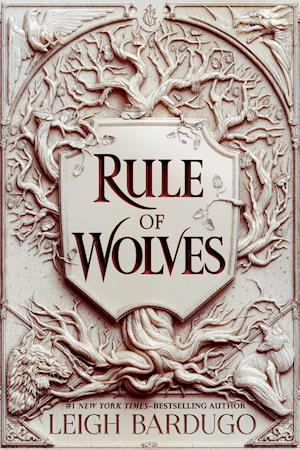 RULE OF WOLVES

#1 NEW YORK TIMES–BESTSELLING AUTHOR
LEIGH BARDUGO